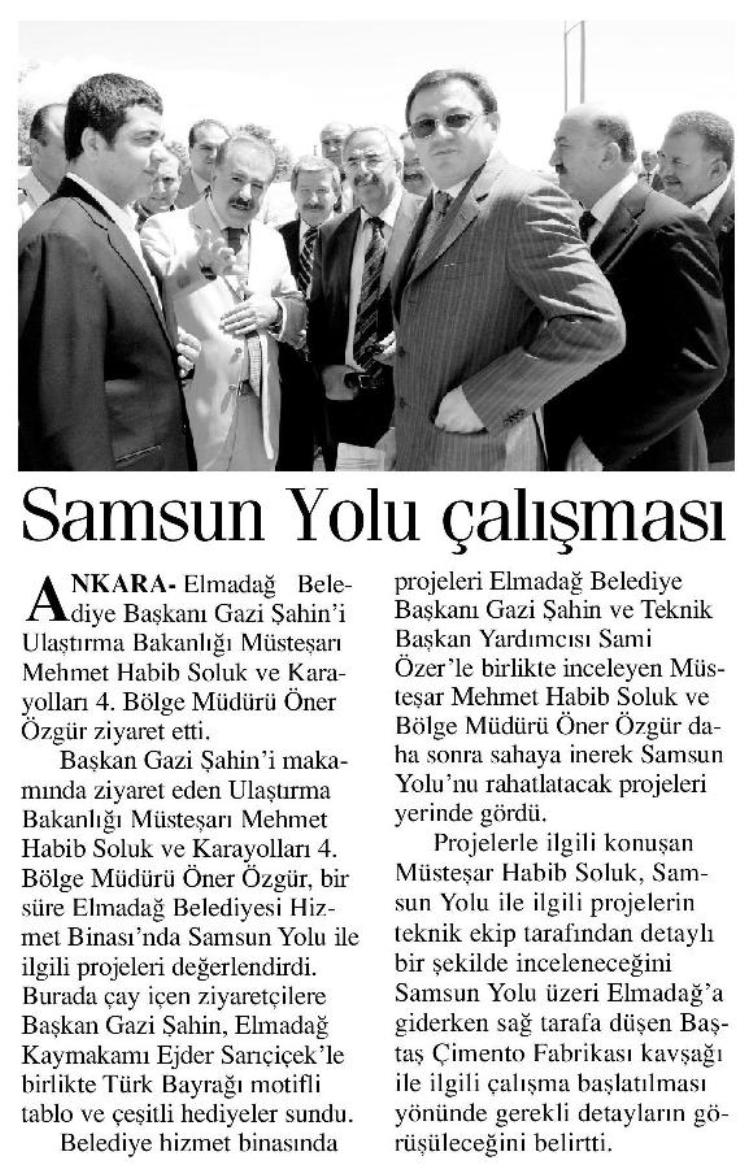 Samsun Yolu çalışması

ANKARA- Elmadağ Belediye Başkanı Gazi Şahin'i Ulaştırma Bakanlığı Müsteşarı Mehmet Habib Soluk ve Karayolları 4. Bölge Müdürü Öner Özgür ziyaret etti.

Başkan Gazi Şahin'i makamında ziyaret eden Ulaştırma Bakanlığı Müsteşarı Mehmet Habib Soluk ve Karayolları 4. Bölge Müdürü Öner Özgür, bir süre Elmadağ Belediyesi Hizmet Binası'nda Samsun Yolu ile ilgili projeleri değerlendirdi. Burada çay içen ziyaretçilere Başkan Gazi Şahin, Elmadağ Kaymakamı Ejder Sarıçiçek'le birlikte Türk Bayrağı motifli tablo ve çeşitli hediyeler sundu.

Belediye hizmet binasında projeleri Elmadağ Belediye Başkanı Gazi Şahin ve Teknik Başkan Yardımcısı Sami Özer'le birlikte inceleyen Müsteşar Mehmet Habib Soluk ve Bölge Müdürü Öner Özgür daha sonra sahaya inerek Samsun Yolu'nu rahatlatacak projeleri yerinde gördü.

Projelerle ilgili konuşan Müsteşar Habib Soluk, Samsun Yolu ile ilgili projelerin teknik ekip tarafından detaylı bir şekilde inceleneceğini Samsun Yolu üzeri Elmadağ'a giderken sağ tarafa düşen Baştaş Çimento Fabrikası kavşağı ile ilgili çalışma başlatılması yönünde gerekli detayların görüşüleceğini belirtti.